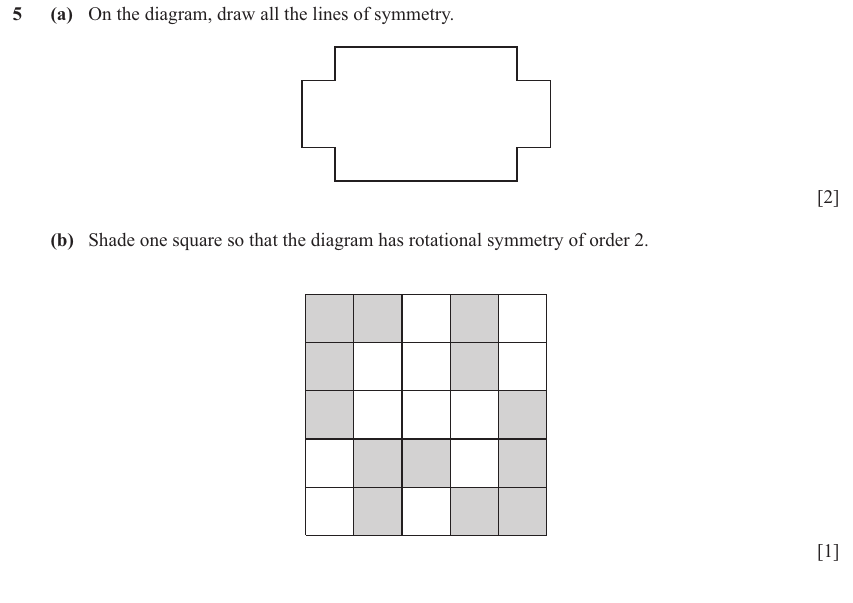 5 (a) On the diagram, draw all the lines of symmetry.

[2]

(b) Shade one square so that the diagram has rotational symmetry of order 2.

[1]